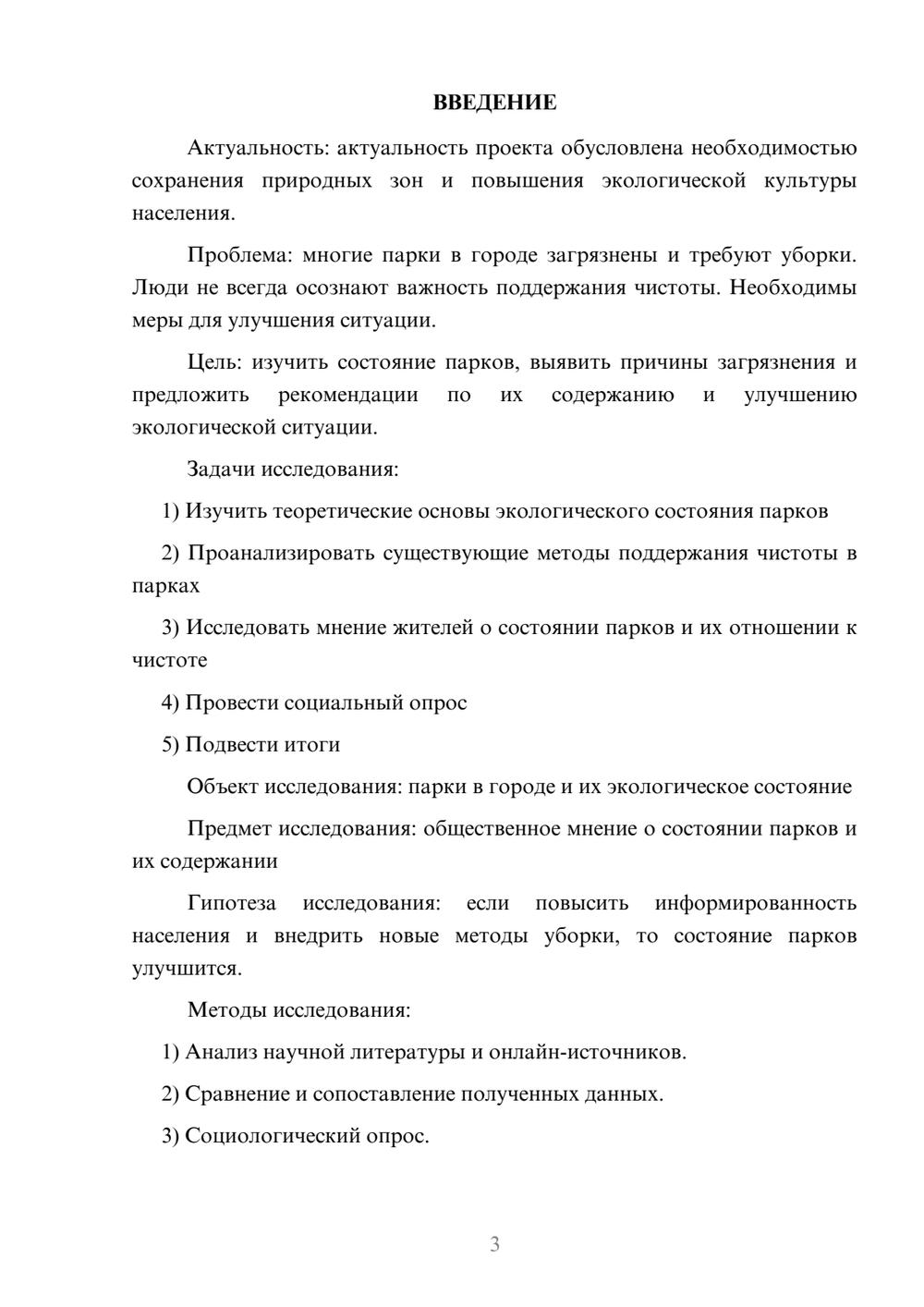 ВВЕДЕНИЕ

Актуальность: актуальность проекта обусловлена необходимостью сохранения природных зон и повышения экологической культуры населения.

Проблема: многие парки в городе загрязнены и требуют уборки. Люди не всегда осознают важность поддержания чистоты. Необходимы меры для улучшения ситуации.

Цель: изучить состояние парков, выявить причины загрязнения и предложить рекомендации по их содержанию и улучшению экологической ситуации.

Задачи исследования:

1) Изучить теоретические основы экологического состояния парков

2) Проанализировать существующие методы поддержания чистоты в парках

3) Исследовать мнение жителей о состоянии парков и их отношении к чистоте

4) Провести социальный опрос

5) Подвести итоги

Объект исследования: парки в городе и их экологическое состояние

Предмет исследования: общественное мнение о состоянии парков и их содержании

Гипотеза исследования: если повысить информированность населения и внедрить новые методы уборки, то состояние парков улучшится.

Методы исследования:

1) Анализ научной литературы и онлайн-источников.

2) Сравнение и сопоставление полученных данных.

3) Социологический опрос.

3